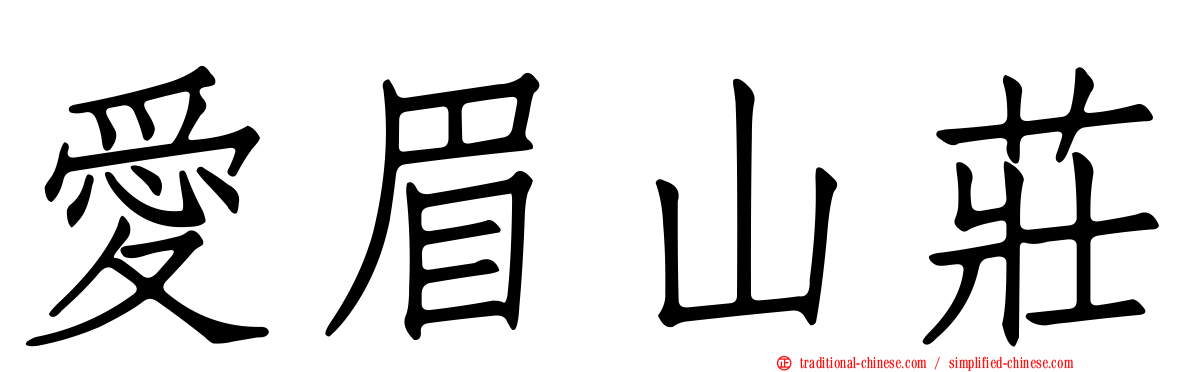 愛眉山莊

traditional-chinese.com / simplified-chinese.com